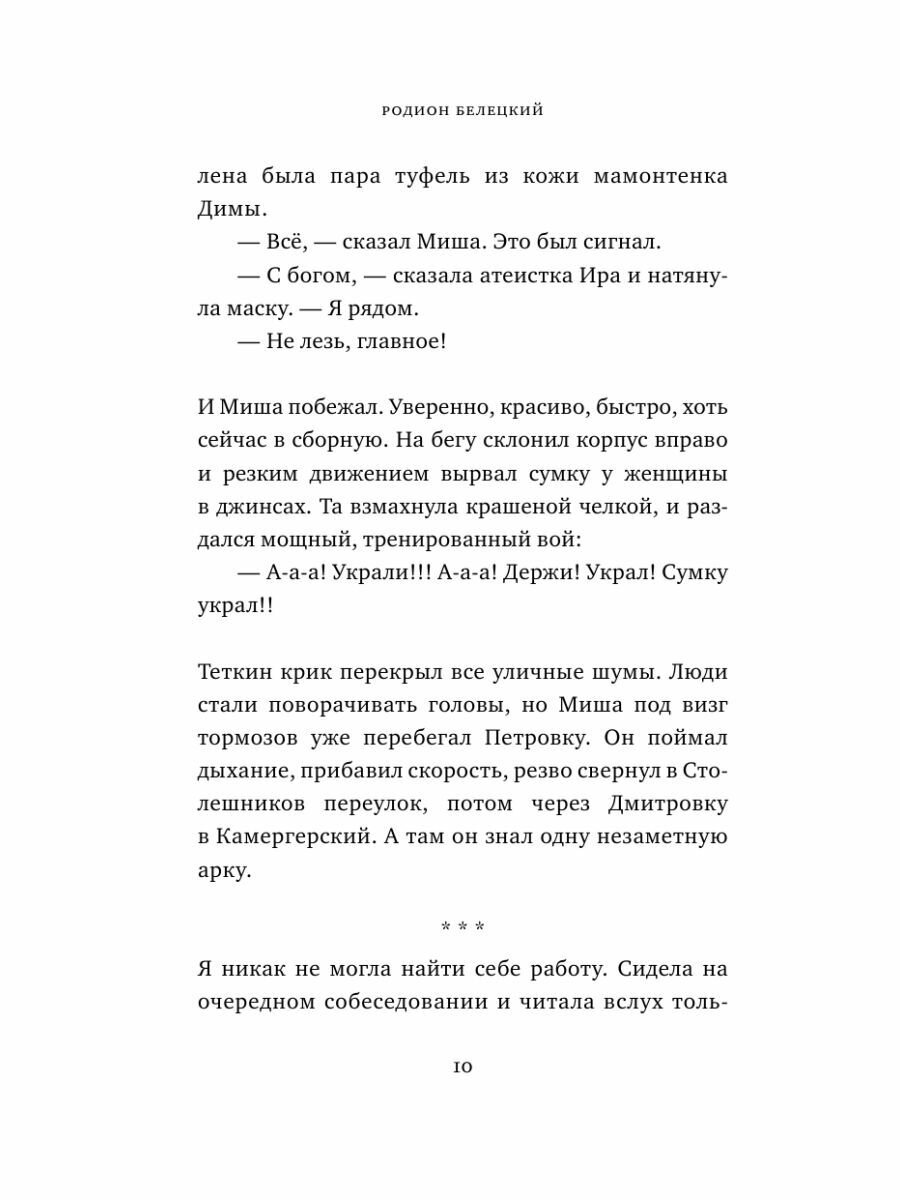 РОДИОН БЕЛЕЦКИЙ

лена была пара туфель из кожи мамонтенка Димы.

— Всё, — сказал Миша. Это был сигнал.

— С богом, — сказала атеистка Ира и натянула маску. — Я рядом.

— Не лезь, главное!

И Миша побежал. Уверенно, красиво, быстро, хоть сейчас в сборную. На бегу склонил корпус вправо и резким движением вырвал сумку у женщины в джинсах. Та взмахнула крашеной челкой, и раздался мощный, тренированный вой:

— А-а-а! Украли!!! А-а-а! Держи! Украл! Сумку украл!!

Теткин крик перекрыл все уличные шумы. Люди стали поворачивать головы, но Миша под визг тормозов уже перебегал Петровку. Он поймал дыхание, прибавил скорость, резво свернул в Столешников переулок, потом через Дмитровку в Камергерский. А там он знал одну незаметную арку.

* * *

Я никак не могла найти себе работу. Сидела на очередном собеседовании и читала вслух толь-

10